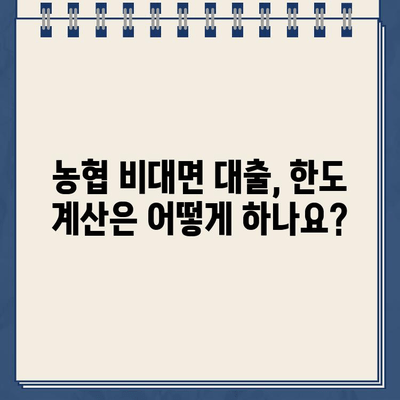 농협 비대면 대출, 한도 계산은 어떻게 하나요?